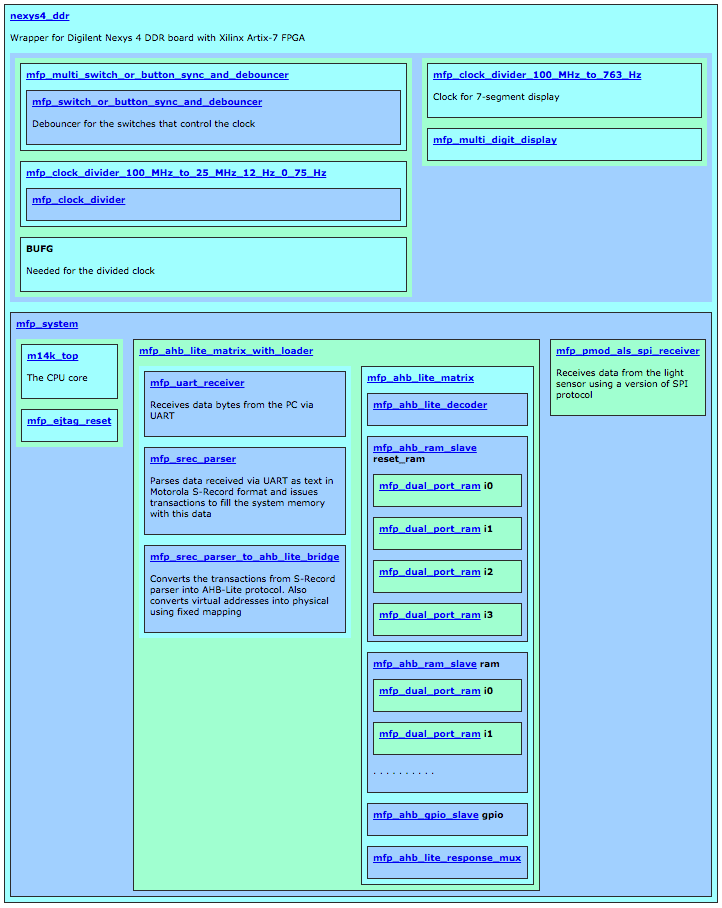 nexys4_ddr

Wrapper for Digilent Nexys 4 DDR board with Xilinx Artix-7 FPGA

mfp_multi_switch_or_button_sync_and_debouncer

mfp_switch_or_button_sync_and_debouncer

Debouncer for the switches that control the clock

mfp_clock_divider_100_MHz_to_25_MHz_12_Hz_0_75_Hz

mfp_clock_divider

BUFG

Needed for the divided clock

mfp_clock_divider_100_MHz_to_763_Hz

Clock for 7-segment display

mfp_multi_digit_display

mfp_system

m14k_top

The CPU core

mfp_ejtag_reset

mfp_ahb_lite_matrix_with_loader

mfp_uart_receiver

Receives data bytes from the PC via UART

mfp_srec_parser

Parses data received via UART as text in Motorola S-Record format and issues transactions to fill the system memory with this data

mfp_srec_parser_to_ahb_lite_bridge

Converts the transactions from S-Record parser into AHB-Lite protocol. Also converts virtual addresses into physical using fixed mapping

mfp_ahb_lite_matrix

mfp_ahb_lite_decoder

mfp_ahb_ram_slave reset_ram

mfp_dual_port_ram i0

mfp_dual_port_ram i1

mfp_dual_port_ram i2

mfp_dual_port_ram i3

mfp_ahb_ram_slave ram

mfp_dual_port_ram i0

mfp_dual_port_ram i1

. . . . . . . . . .

mfp_ahb_gpio_slave gpio

mfp_ahb_lite_response_mux

mfp_pmod_als_spi_receiver

Receives data from the light sensor using a version of SPI protocol